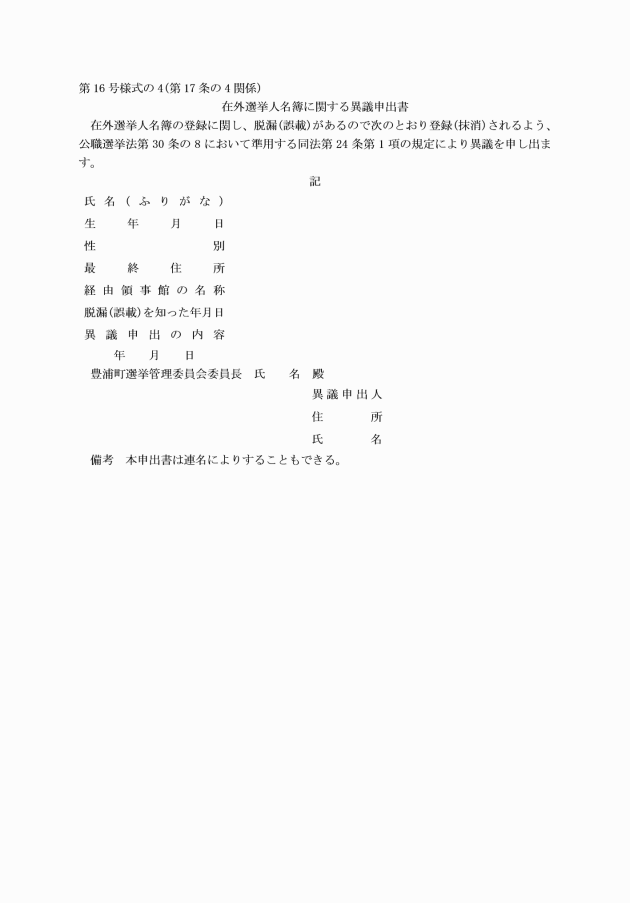 第16号様式の4(第17条の4関係)

在外選挙人名簿に関する異議申出書

在外選挙人名簿の登録に関し、脱漏(誤載)があるので次のとおり登録(抹消)されるよう、公職選挙法第30条の8において準用する同法第24条第1項の規定により異議を申し出ます。

記

氏名(ふりがな)
生年月日
性別
最終住所
経由領事館の名称
脱漏(誤載)を知った年月日
異議申出の内容

年　月　日

豊浦町選挙管理委員会委員長　氏　名　殿

異議申出人
住所
氏名

備考　本申出書は連名によりすることもできる。